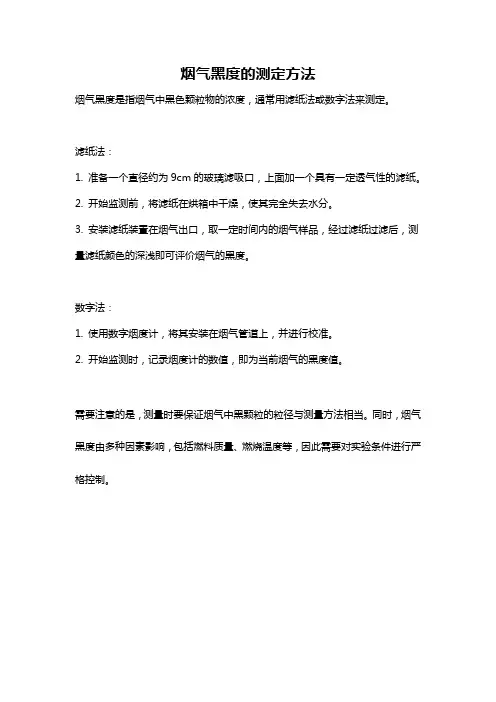 烟气黑度的测定方法

烟气黑度是指烟气中黑色颗粒物的浓度，通常用滤纸法或数字法来测定。

滤纸法：

1. 准备一个直径约为 9cm 的玻璃滤吸口，上面加一个具有一定透气性的滤纸。

2. 开始监测前，将滤纸在烘箱中干燥，使其完全失去水分。

3. 安装滤纸装置在烟气出口，取一定时间内的烟气样品，经过滤纸过滤后，测量滤纸颜色的深浅即可评价烟气的黑度。

数字法：

1. 使用数字烟度计，将其安装在烟气管道上，并进行校准。

2. 开始监测时，记录烟度计的数值，即为当前烟气的黑度值。

需要注意的是，测量时要保证烟气中黑颗粒的粒径与测量方法相当。同时，烟气黑度由多种因素影响，包括燃料质量、燃烧温度等，因此需要对实验条件进行严格控制。